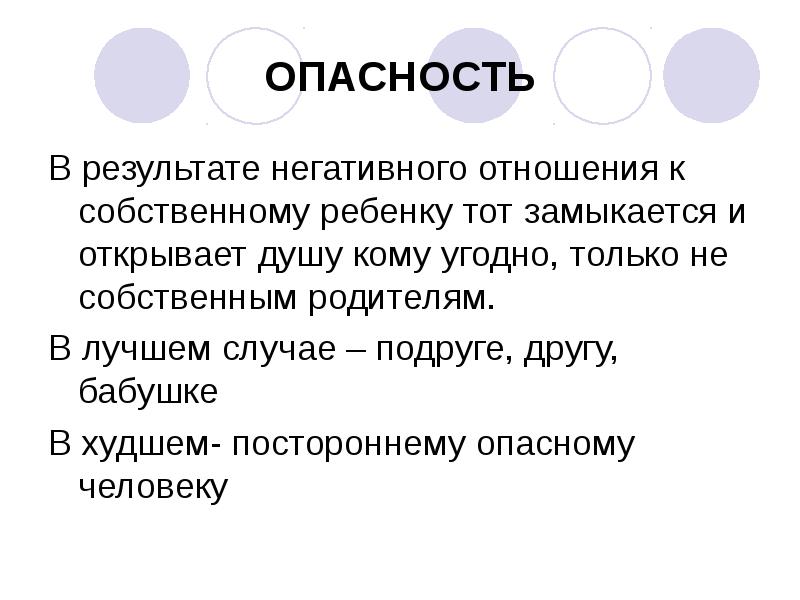 ОПАСНОСТЬ

В результате негативного отношения к собственному ребенку тот замыкается и открывает душу кому угодно, только не собственным родителям.

В лучшем случае – подруге, другу, бабушке

В худшем- постороннему опасному человеку